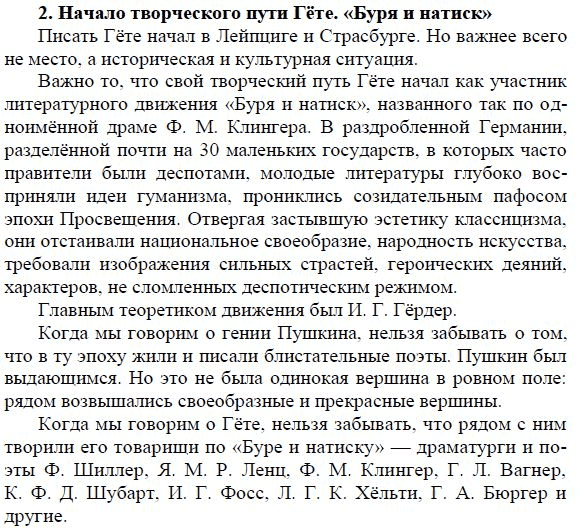 2. Начало творческого пути Гёте. «Буря и натиск»

Писать Гёте начал в Лейпциге и Страсбурге. Но важнее всего не место, а историческая и культурная ситуация.

Важно то, что свой творческий путь Гёте начал как участник литературного движения «Буря и натиск», названного так по одноимённой драме Ф. М. Клингера. В раздробленной Германии, разделённой почти на 30 маленьких государств, в которых часто правители были деспотами, молодые литературы глубоко восприняли идеи гуманизма, прониклись созидательным пафосом эпохи Просвещения. Отвергая застывшую эстетику классицизма, они отстаивали национальное своеобразие, народность искусства, требовали изображения сильных страстей, героических деяний, характеров, не сломленных деспотическим режимом.

Главным теоретиком движения был И. Г. Гёрдер.

Когда мы говорим о гении Пушкина, нельзя забывать о том, что в ту эпоху жили и писали блистательные поэты. Пушкин был выдающимся. Но это не была одинокая вершина в ровном поле: рядом возвышались своеобразные и прекрасные вершины.

Когда мы говорим о Гёте, нельзя забывать, что рядом с ним творили его товарищи по «Буре и натиску» — драматурги и поэты Ф. Шиллер, Я. М. Р. Ленц, Ф. М. Клингер, Г. Л. Вагнер, К. Ф. Д. Шубарт, И. Г. Фосс, Л. Г. К. Хёльти, Г. А. Бюргер и другие.